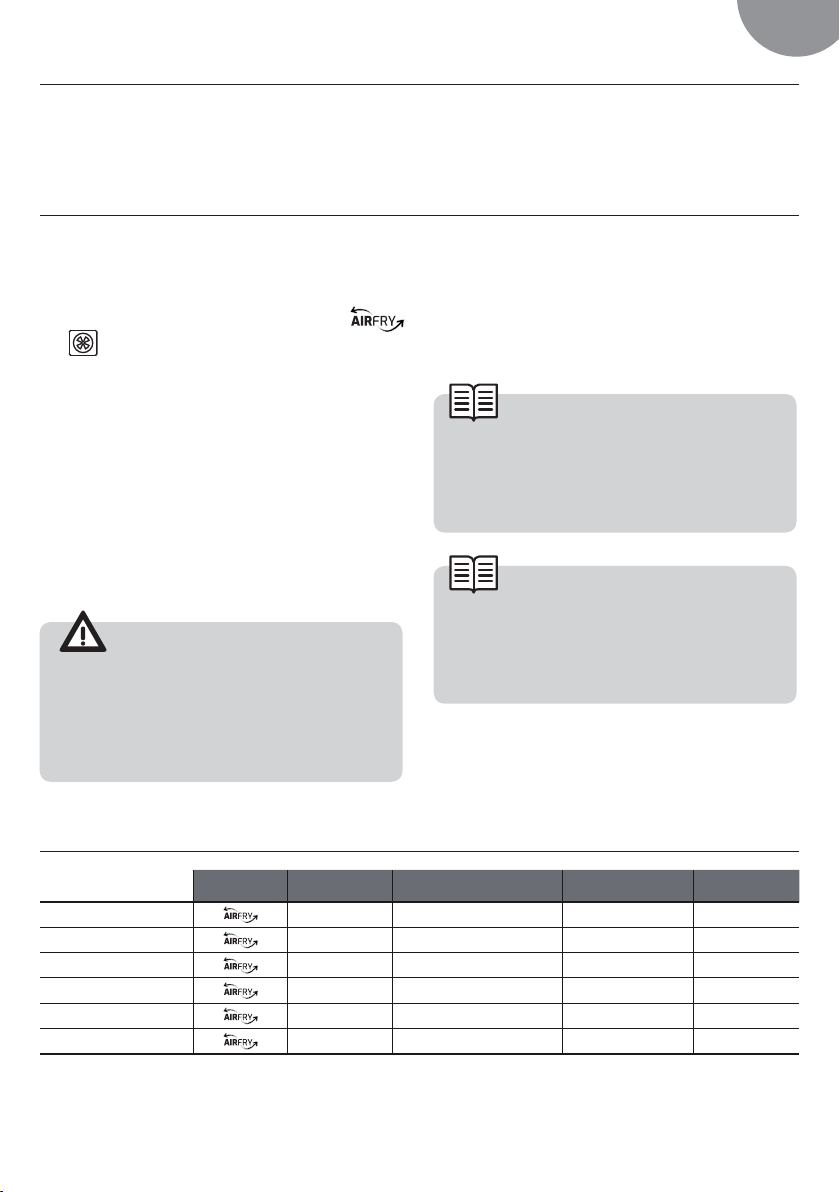 AIRFRY

| | | | | | |
|---|---|---|---|---|---|
| | AIRFRY | | | | |
| | AIRFRY | | | | |
| | AIRFRY | | | | |
| | AIRFRY | | | | |
| | AIRFRY | | | | |
| | AIRFRY | | | | |